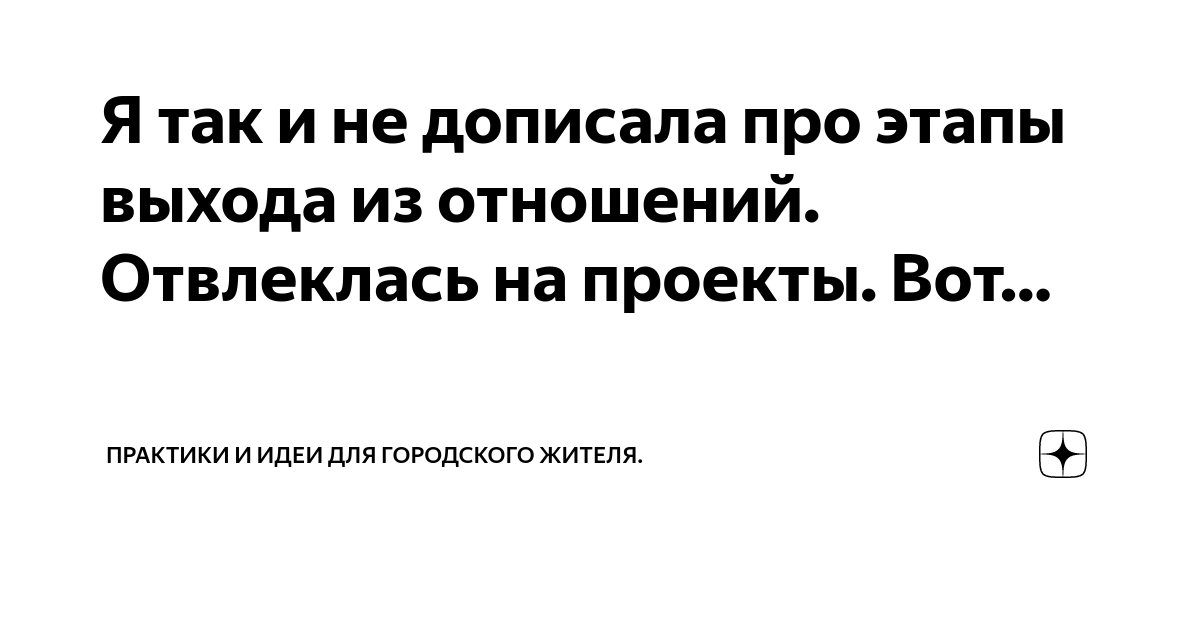 Я так и не дописала про этапы выхода из отношений. Отвлеклась на проекты. Вот...

ПРАКТИКИ И ИДЕИ ДЛЯ ГОРОДСКОГО ЖИТЕЛЯ.